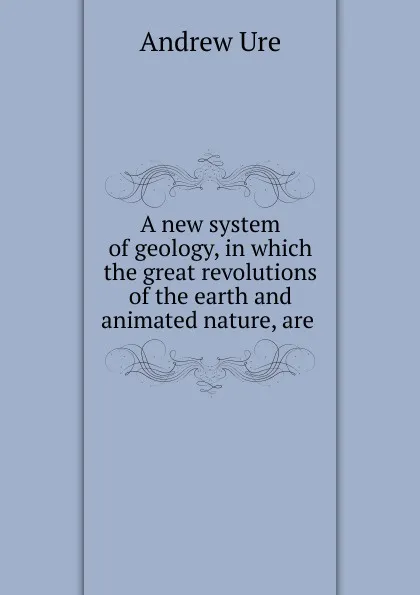 Andrew Ure

A new system of geology, in which the great revolutions of the earth and animated nature, are